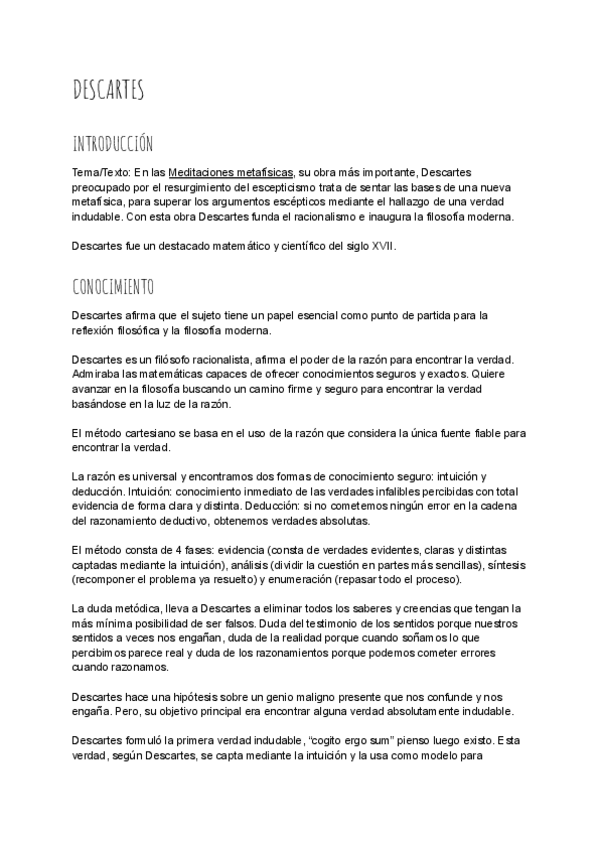 DESCARTES

INTRODUCCIÓN

Tema/Texto: En las Meditaciones metafísicas, su obra más importante, Descartes preocupado por el resurgimiento del escepticismo trata de sentar las bases de una nueva metafísica, para superar los argumentos escépticos mediante el hallazgo de una verdad indudable. Con esta obra Descartes funda el racionalismo e inaugura la filosofía moderna.

Descartes fue un destacado matemático y científico del siglo XVII.

CONOCIMIENTO

Descartes afirma que el sujeto tiene un papel esencial como punto de partida para la reflexión filosófica y la filosofía moderna.

Descartes es un filósofo racionalista, afirma el poder de la razón para encontrar la verdad. Admiraba las matemáticas capaces de ofrecer conocimientos seguros y exactos. Quiere avanzar en la filosofía buscando un camino firme y seguro para encontrar la verdad basándose en la luz de la razón.

El método cartesiano se basa en el uso de la razón que considera la única fuente fiable para encontrar la verdad.

La razón es universal y encontramos dos formas de conocimiento seguro: intuición y deducción. Intuición: conocimiento inmediato de las verdades infalibles percibidas con total evidencia de forma clara y distinta. Deducción: si no cometemos ningún error en la cadena del razonamiento deductivo, obtenemos verdades absolutas.

El método consta de 4 fases: evidencia (consta de verdades evidentes, claras y distintas captadas mediante la intuición), análisis (dividir la cuestión en partes más sencillas), síntesis (recomponer el problema ya resuelto) y enumeración (repasar todo el proceso).

La duda metódica, lleva a Descartes a eliminar todos los saberes y creencias que tengan la más mínima posibilidad de ser falsos. Duda del testimonio de los sentidos porque nuestros sentidos a veces nos engañan, duda de la realidad porque cuando soñamos lo que percibimos parece real y duda de los razonamientos porque podemos cometer errores cuando razonamos.

Descartes hace una hipótesis sobre un genio maligno presente que nos confunde y nos engaña. Pero, su objetivo principal era encontrar alguna verdad absolutamente indudable.

Descartes formuló la primera verdad indudable, "cogito ergo sum" pienso luego existo. Esta verdad, según Descartes, se capta mediante la intuición y la usa como modelo para